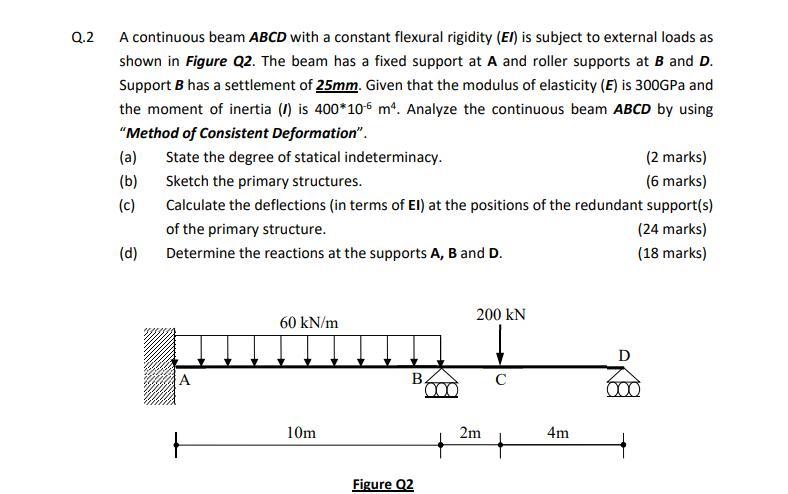 Q.2 A continuous beam ABCD with a constant flexural rigidity (EI) is subject to external loads as shown in Figure Q2. The beam has a fixed support at A and roller supports at B and D. Support B has a settlement of 25mm. Given that the modulus of elasticity (E) is 300GPa and the moment of inertia (I) is $400*10^{-6}$ $m^4$. Analyze the continuous beam ABCD by using "Method of Consistent Deformation".

(a) State the degree of statical indeterminacy. (2 marks)

(b) Sketch the primary structures. (6 marks)

(c) Calculate the deflections (in terms of EI) at the positions of the redundant support(s) of the primary structure. (24 marks)

(d) Determine the reactions at the supports A, B and D. (18 marks)

60 kN/m

200 kN

A

B

C

D

10m

2m

4m

Figure Q2